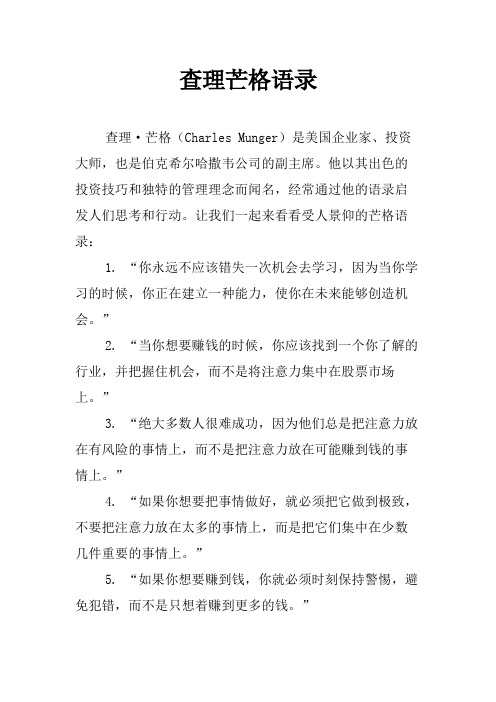 查理芒格语录

查理·芒格（Charles Munger）是美国企业家、投资大师，也是伯克希尔哈撒韦公司的副主席。他以其出色的投资技巧和独特的管理理念而闻名，经常通过他的语录启发人们思考和行动。让我们一起来看看受人景仰的芒格语录：

1. “你永远不应该错失一次机会去学习，因为当你学习的时候，你正在建立一种能力，使你在未来能够创造机会。”

2. “当你想要赚钱的时候，你应该找到一个你了解的行业，并把握住机会，而不是将注意力集中在股票市场上。”

3. “绝大多数人很难成功，因为他们总是把注意力放在有风险的事情上，而不是把注意力放在可能赚到钱的事情上。”

4. “如果你想要把事情做好，就必须把它做到极致，不要把注意力放在太多的事情上，而是把它们集中在少数几件重要的事情上。”

5. “如果你想要赚到钱，你就必须时刻保持警惕，避免犯错，而不是只想着赚到更多的钱。”